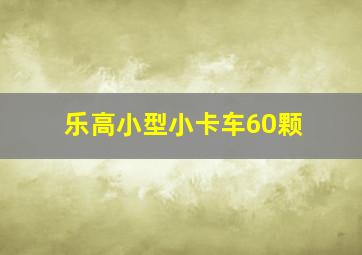 乐高小型小卡车60颗